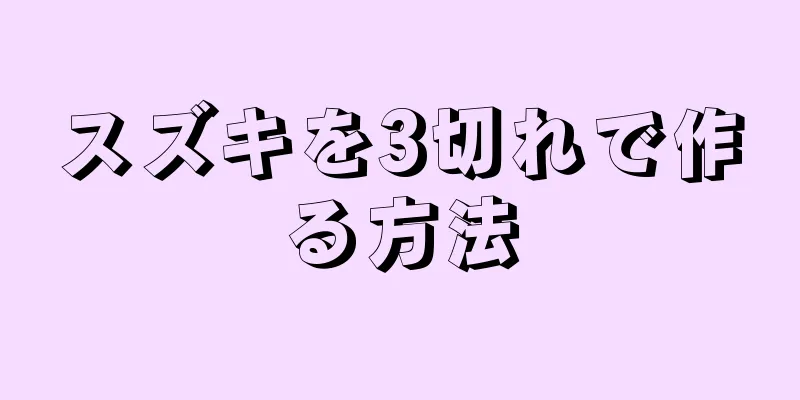 スズキを3切れで作る方法